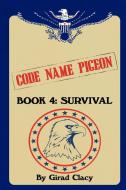 CODE NAME PIGEON

BOOK 4: SURVIVAL

By Girad Clacy